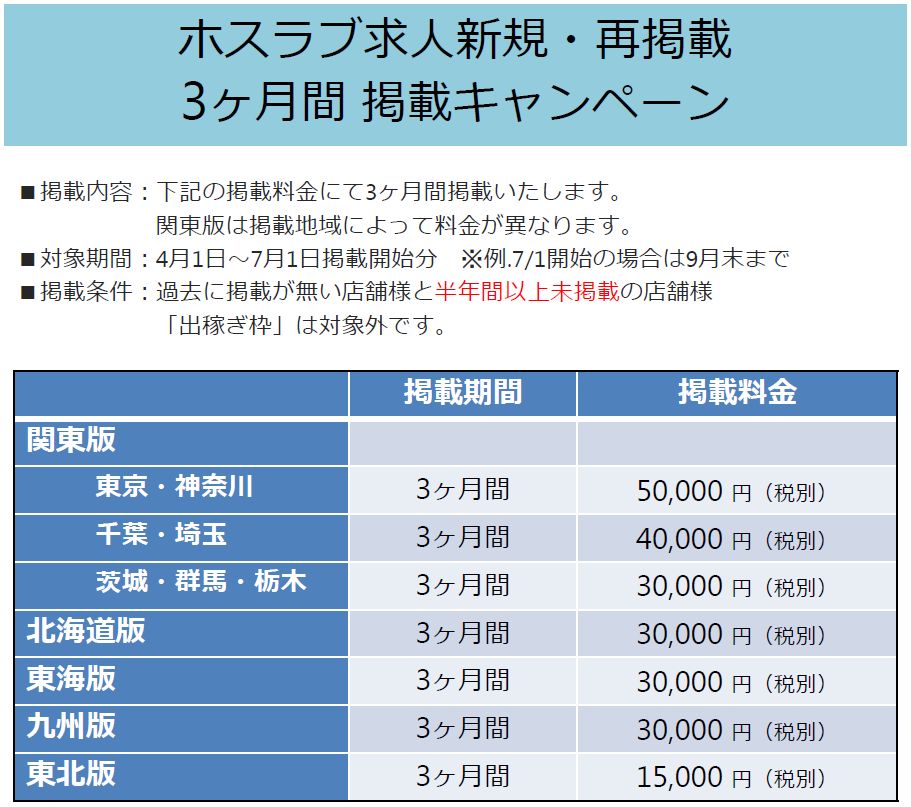 ホスラブ求人新規・再掲載
3ヶ月間 掲載キャンペーン

■掲載内容：下記の掲載料金にて3ヶ月間掲載いたします。
関東版は掲載地域によって料金が異なります。
■対象期間：4月1日～7月1日掲載開始分　※例.7/1開始の場合は9月末まで
■掲載条件：過去に掲載が無い店舗様と半年間以上未掲載の店舗様
「出稼ぎ枠」は対象外です。

| | 掲載期間 | 掲載料金 |
|---|---|---|
| 関東版 | | |
| 東京・神奈川 | 3ヶ月間 | 50,000 円（税別） |
| 千葉・埼玉 | 3ヶ月間 | 40,000 円（税別） |
| 茨城・群馬・栃木 | 3ヶ月間 | 30,000 円（税別） |
| 北海道版 | 3ヶ月間 | 30,000 円（税別） |
| 東海版 | 3ヶ月間 | 30,000 円（税別） |
| 九州版 | 3ヶ月間 | 30,000 円（税別） |
| 東北版 | 3ヶ月間 | 15,000 円（税別） |